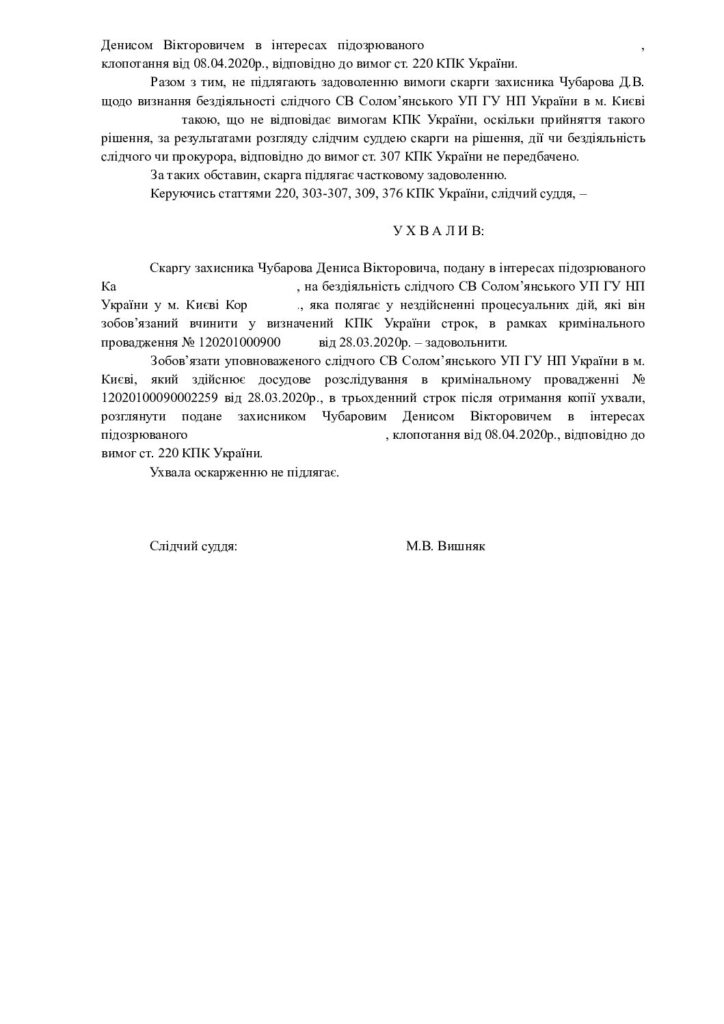 Денисом Вікторовичем в інтересах підозрюваного ,
клопотання від 08.04.2020р., відповідно до вимог ст. 220 КПК України.

Разом з тим, не підлягають задоволенню вимоги скарги захисника Чубарова Д.В. щодо визнання бездіяльності слідчого СВ Солом'янського УП ГУ НП України в м. Києві такою, що не відповідає вимогам КПК України, оскільки прийняття такого рішення, за результатами розгляду слідчим суддею скарги на рішення, дії чи бездіяльність слідчого чи прокурора, відповідно до вимог ст. 307 КПК України не передбачено.

За таких обставин, скарга підлягає частковому задоволенню.

Керуючись статтями 220, 303-307, 309, 376 КПК України, слідчий суддя, –

У Х В А Л И В:

Скаргу захисника Чубарова Дениса Вікторовича, подану в інтересах підозрюваного Ка , на бездіяльність слідчого СВ Солом'янського УП ГУ НП України у м. Києві Кор , яка полягає у нездійсненні процесуальних дій, які він зобов'язаний вчинити у визначений КПК України строк, в рамках кримінального провадження № 120201000900 від 28.03.2020р. – задовольнити.

Зобов'язати уповноваженого слідчого СВ Солом'янського УП ГУ НП України в м. Києві, який здійснює досудове розслідування в кримінальному провадженні № 12020100090002259 від 28.03.2020р., в трьохденний строк після отримання копії ухвали, розглянути подане захисником Чубаровим Денисом Вікторовичем в інтересах підозрюваного , клопотання від 08.04.2020р., відповідно до вимог ст. 220 КПК України.

Ухвала оскарженню не підлягає.

Слідчий суддя: М.В. Вишняк